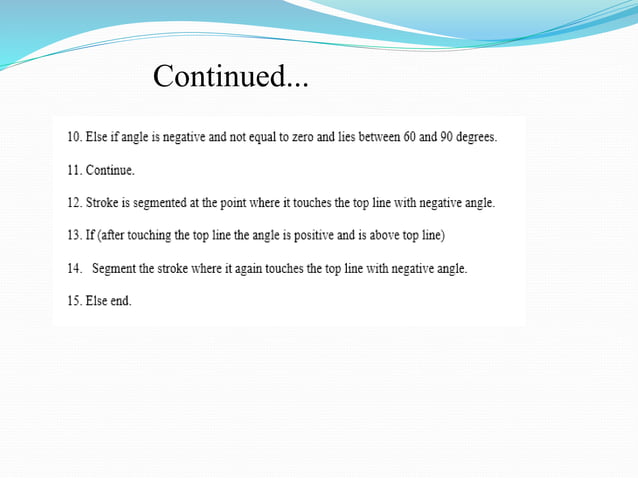 Continued...

10. Else if angle is negative and not equal to zero and lies between 60 and 90 degrees.

11. Continue.

12. Stroke is segmented at the point where it touches the top line with negative angle.

13. If (after touching the top line the angle is positive and is above top line)

14. Segment the stroke where it again touches the top line with negative angle.

15. Else end.